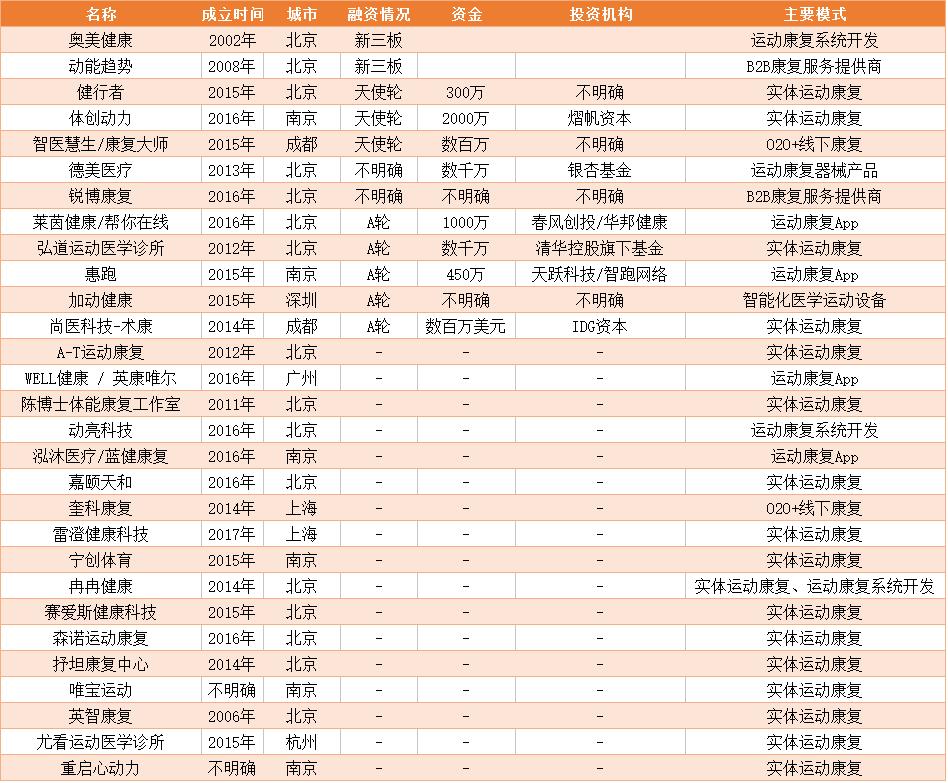 | 名称 | 成立时间 | 城市 | 融资情况 | 资金 | 投资机构 | 主要模式 |
|---|---|---|---|---|---|---|
| 奥美健康 | 2002年 | 北京 | 新三板 | | | 运动康复系统开发 |
| 动能趋势 | 2008年 | 北京 | 新三板 | | | B2B康复服务提供商 |
| 健行者 | 2015年 | 北京 | 天使轮 | 300万 | 不明确 | 实体运动康复 |
| 体创动力 | 2016年 | 南京 | 天使轮 | 2000万 | 熠帆资本 | 实体运动康复 |
| 智医慧生/康复大师 | 2015年 | 成都 | 天使轮 | 数百万 | 不明确 | O2O+线下康复 |
| 德美医疗 | 2013年 | 北京 | 不明确 | 数千万 | 银杏基金 | 运动康复器械产品 |
| 锐博康复 | 2016年 | 北京 | 不明确 | 不明确 | 不明确 | B2B康复服务提供商 |
| 莱茵健康/帮你在线 | 2016年 | 北京 | A轮 | 1000万 | 春风创投/华邦健康 | 运动康复App |
| 弘道运动医学诊所 | 2012年 | 北京 | A轮 | 数千万 | 清华控股旗下基金 | 实体运动康复 |
| 惠跑 | 2015年 | 南京 | A轮 | 450万 | 天跃科技/智跑网络 | 运动康复App |
| 加动健康 | 2015年 | 深圳 | A轮 | 不明确 | 不明确 | 智能化医学运动设备 |
| 尚医科技-术康 | 2014年 | 成都 | A轮 | 数百万美元 | IDG资本 | 实体运动康复 |
| A-T运动康复 | 2012年 | 北京 | - | - | - | 实体运动康复 |
| WELL健康 / 英康唯尔 | 2016年 | 广州 | - | - | - | 运动康复App |
| 陈博士体能康复工作室 | 2011年 | 北京 | - | - | - | 实体运动康复 |
| 动亮科技 | 2016年 | 北京 | - | - | - | 运动康复系统开发 |
| 泓沐医疗/蓝健康复 | 2016年 | 南京 | - | - | - | 运动康复App |
| 嘉颐天和 | 2016年 | 北京 | - | - | - | 实体运动康复 |
| 奎科康复 | 2014年 | 上海 | - | - | - | O2O+线下康复 |
| 雷澄健康科技 | 2017年 | 上海 | - | - | - | 实体运动康复 |
| 宁创体育 | 2015年 | 南京 | - | - | - | 实体运动康复 |
| 冉冉健康 | 2014年 | 北京 | - | - | - | 实体运动康复、运动康复系统开发 |
| 赛爱斯健康科技 | 2015年 | 北京 | - | - | - | 实体运动康复 |
| 森诺运动康复 | 2016年 | 北京 | - | - | - | 实体运动康复 |
| 抒坦康复中心 | 2014年 | 北京 | - | - | - | 实体运动康复 |
| 唯宝运动 | 不明确 | 南京 | - | - | - | 实体运动康复 |
| 英智康复 | 2006年 | 北京 | - | - | - | 实体运动康复 |
| 尤看运动医学诊所 | 2015年 | 杭州 | - | - | - | 实体运动康复 |
| 重启心动力 | 不明确 | 南京 | - | - | - | 实体运动康复 |